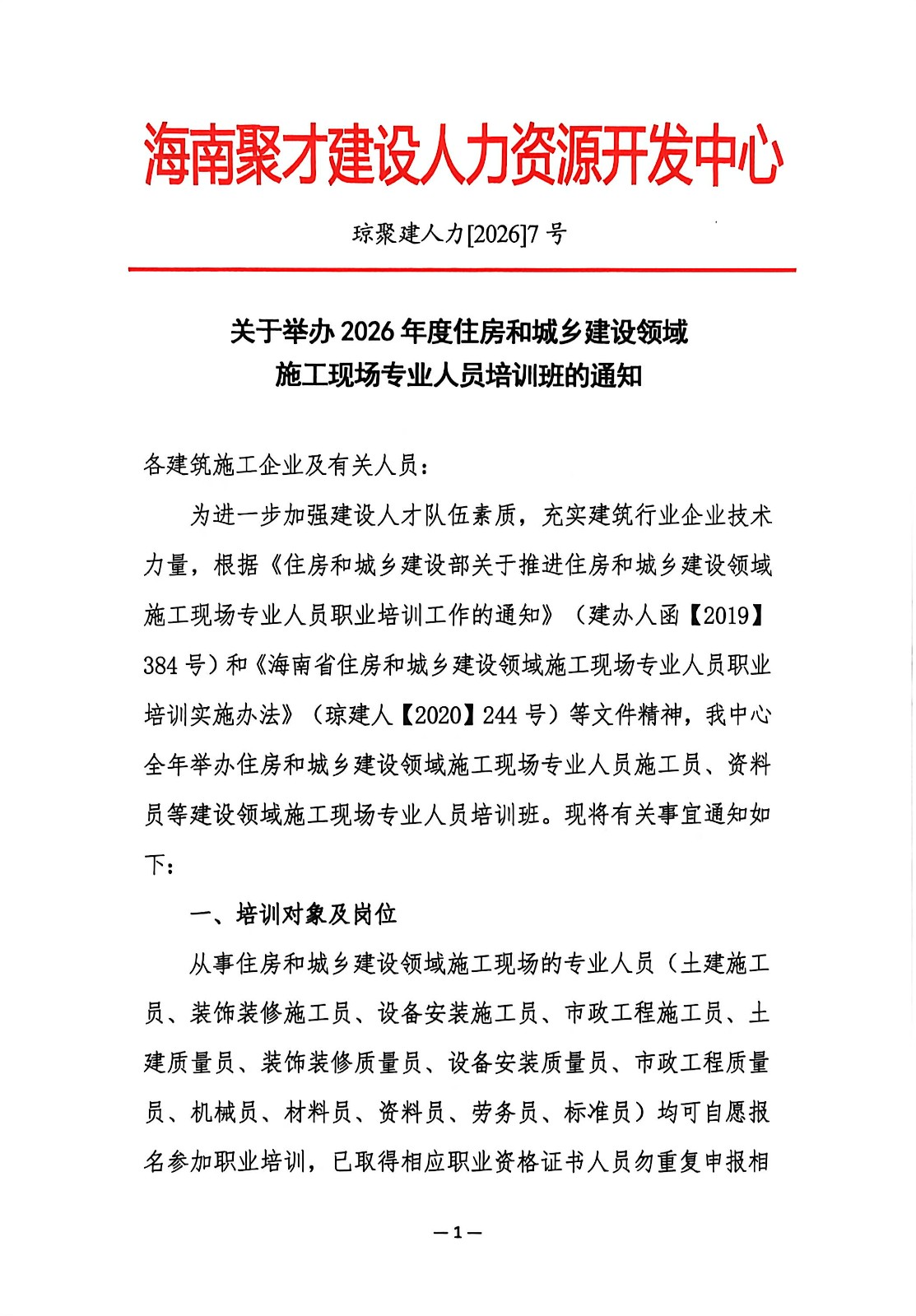 海南聚才建设人力资源开发中心

琼聚建人力[2026]7 号

关于举办 2026 年度住房和城乡建设领域
施工现场专业人员培训班的通知

各建筑施工企业及有关人员：

为进一步加强建设人才队伍素质，充实建筑行业企业技术力量，根据《住房和城乡建设部关于推进住房和城乡建设领域施工现场专业人员职业培训工作的通知》（建办人函【2019】384 号）和《海南省住房和城乡建设领域施工现场专业人员职业培训实施办法》（琼建人【2020】244 号）等文件精神，我中心全年举办住房和城乡建设领域施工现场专业人员施工员、资料员等建设领域施工现场专业人员培训班。现将有关事宜通知如下：

一、培训对象及岗位

从事住房和城乡建设领域施工现场的专业人员（土建施工员、装饰装修施工员、设备安装施工员、市政工程施工员、土建质量员、装饰装修质量员、设备安装质量员、市政工程质量员、机械员、材料员、资料员、劳务员、标准员）均可自愿报名参加职业培训，已取得相应职业资格证书人员勿重复申报相

— 1 —